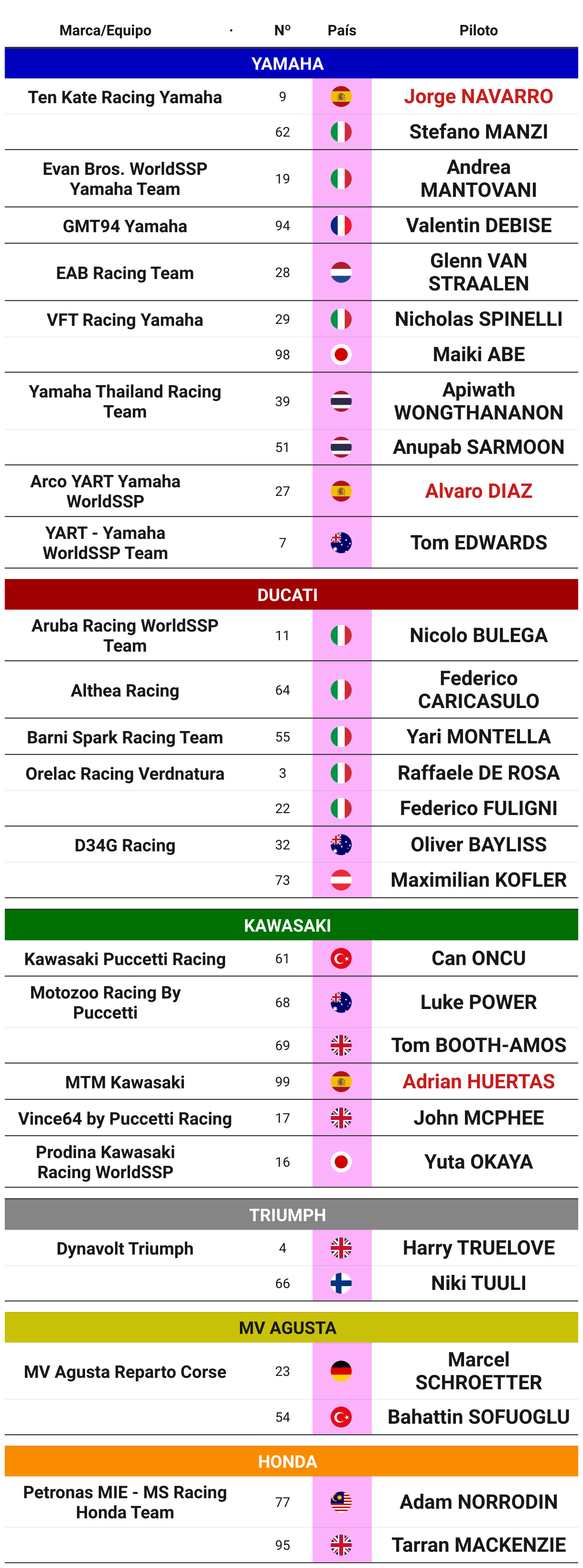 | Marca/Equipo | Nº | País | Piloto |
|---|---|---|---|
| YAMAHA | | | |
| Ten Kate Racing Yamaha | 9 | | Jorge NAVARRO |
| | 62 | | Stefano MANZI |
| Evan Bros. WorldSSP Yamaha Team | 19 | | Andrea MANTOVANI |
| GMT94 Yamaha | 94 | | Valentin DEBISE |
| EAB Racing Team | 28 | | Glenn VAN STRAALEN |
| VFT Racing Yamaha | 29 | | Nicholas SPINELLI |
| | 98 | | Maiki ABE |
| Yamaha Thailand Racing Team | 39 | | Apiwath WONGTHANANON |
| | 51 | | Anupab SARMOON |
| Arco YART Yamaha WorldSSP | 27 | | Alvaro DIAZ |
| YART - Yamaha WorldSSP Team | 7 | | Tom EDWARDS |
| DUCATI | | | |
| Aruba Racing WorldSSP Team | 11 | | Nicolo BULEGA |
| Althea Racing | 64 | | Federico CARICASULO |
| Barni Spark Racing Team | 55 | | Yari MONTELLA |
| Orelac Racing Verdnatura | 3 | | Raffaele DE ROSA |
| | 22 | | Federico FULIGNI |
| D34G Racing | 32 | | Oliver BAYLISS |
| | 73 | | Maximilian KOFLER |
| KAWASAKI | | | |
| Kawasaki Puccetti Racing | 61 | | Can ONCU |
| Motozoo Racing By Puccetti | 68 | | Luke POWER |
| | 69 | | Tom BOOTH-AMOS |
| MTM Kawasaki | 99 | | Adrian HUERTAS |
| Vince64 by Puccetti Racing | 17 | | John MCPHEE |
| Prodina Kawasaki Racing WorldSSP | 16 | | Yuta OKAYA |
| TRIUMPH | | | |
| Dynavolt Triumph | 4 | | Harry TRUELOVE |
| | 66 | | Niki TUULI |
| MV AGUSTA | | | |
| MV Agusta Reparto Corse | 23 | | Marcel SCHROETTER |
| | 54 | | Bahattin SOFUOGLU |
| HONDA | | | |
| Petronas MIE - MS Racing Honda Team | 77 | | Adam NORRODIN |
| | 95 | | Tarran MACKENZIE |